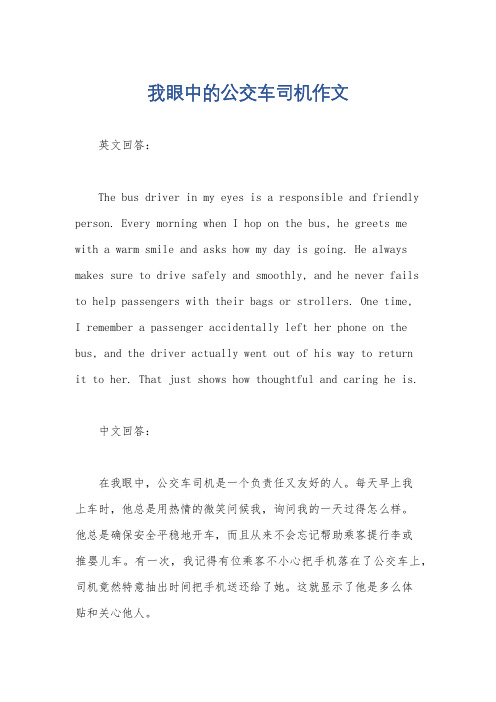 我眼中的公交车司机作文

英文回答：

The bus driver in my eyes is a responsible and friendly person. Every morning when I hop on the bus, he greets me with a warm smile and asks how my day is going. He always makes sure to drive safely and smoothly, and he never fails to help passengers with their bags or strollers. One time, I remember a passenger accidentally left her phone on the bus, and the driver actually went out of his way to return it to her. That just shows how thoughtful and caring he is.

中文回答：

在我眼中，公交车司机是一个负责任又友好的人。每天早上我上车时，他总是用热情的微笑问候我，询问我的一天过得怎么样。他总是确保安全平稳地开车，而且从来不会忘记帮助乘客提行李或推婴儿车。有一次，我记得有位乘客不小心把手机落在了公交车上，司机竟然特意抽出时间把手机送还给了她。这就显示了他是多么体贴和关心他人。